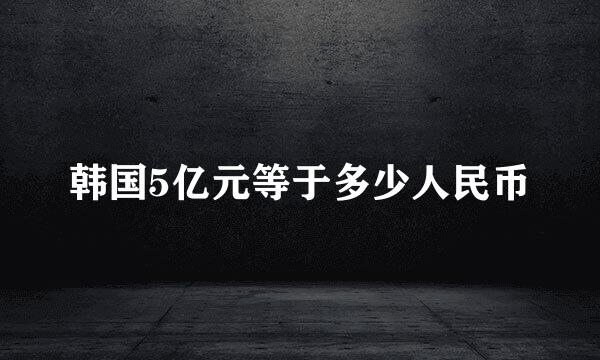 韩国5亿元等于多少人民币